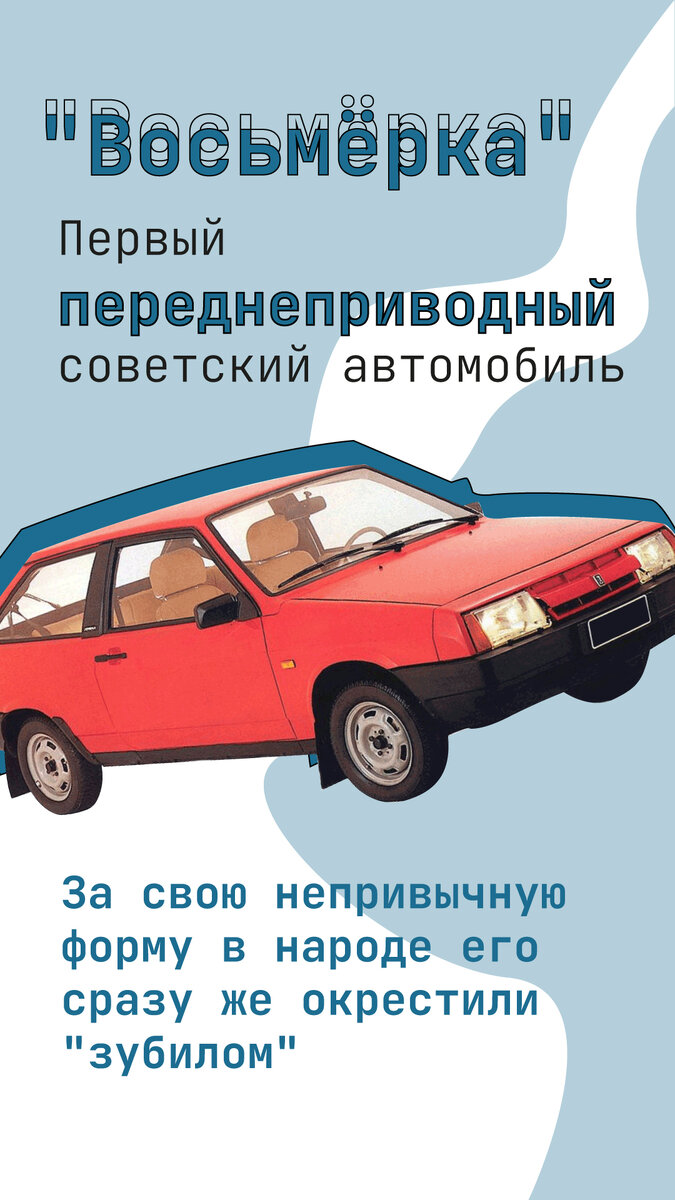 "Восьмёрка"

Первый переднеприводный советский автомобиль

За свою непривычную форму в народе его сразу же окрестили "зубилом"